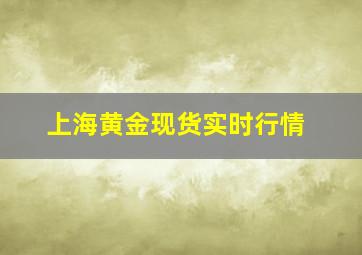 上海黄金现货实时行情